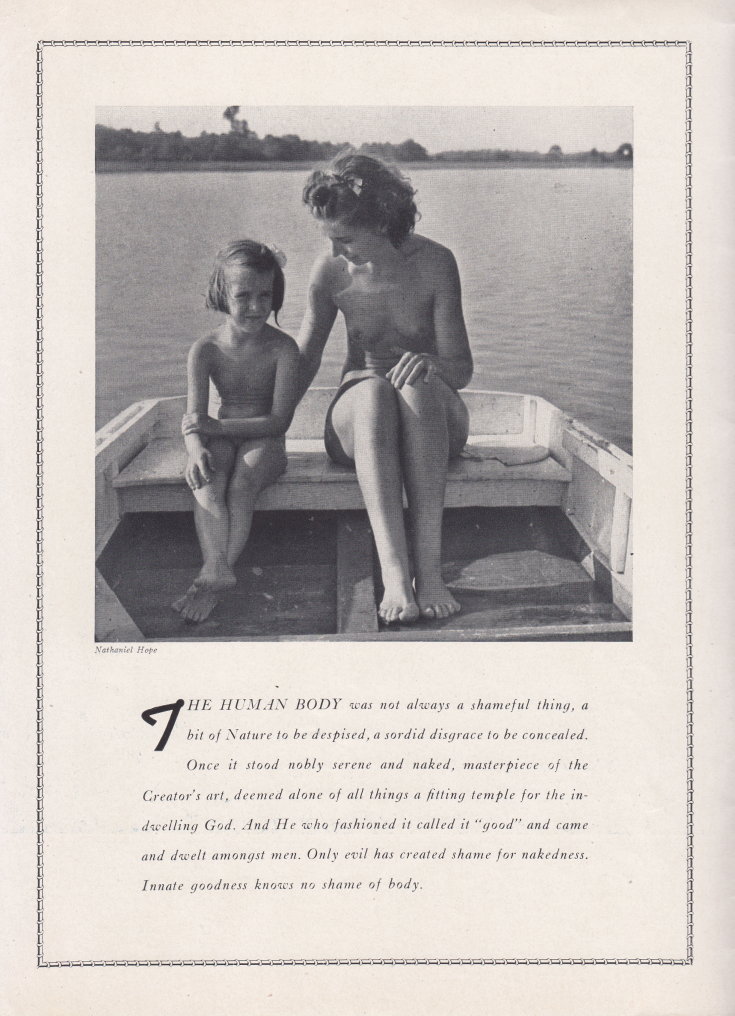 Nathaniel Hope

THE HUMAN BODY was not always a shameful thing, a bit of Nature to be despised, a sordid disgrace to be concealed. Once it stood nobly serene and naked, masterpiece of the Creator's art, deemed alone of all things a fitting temple for the indwelling God. And He who fashioned it called it "good" and came and dwelt amongst men. Only evil has created shame for nakedness. Innate goodness knows no shame of body.